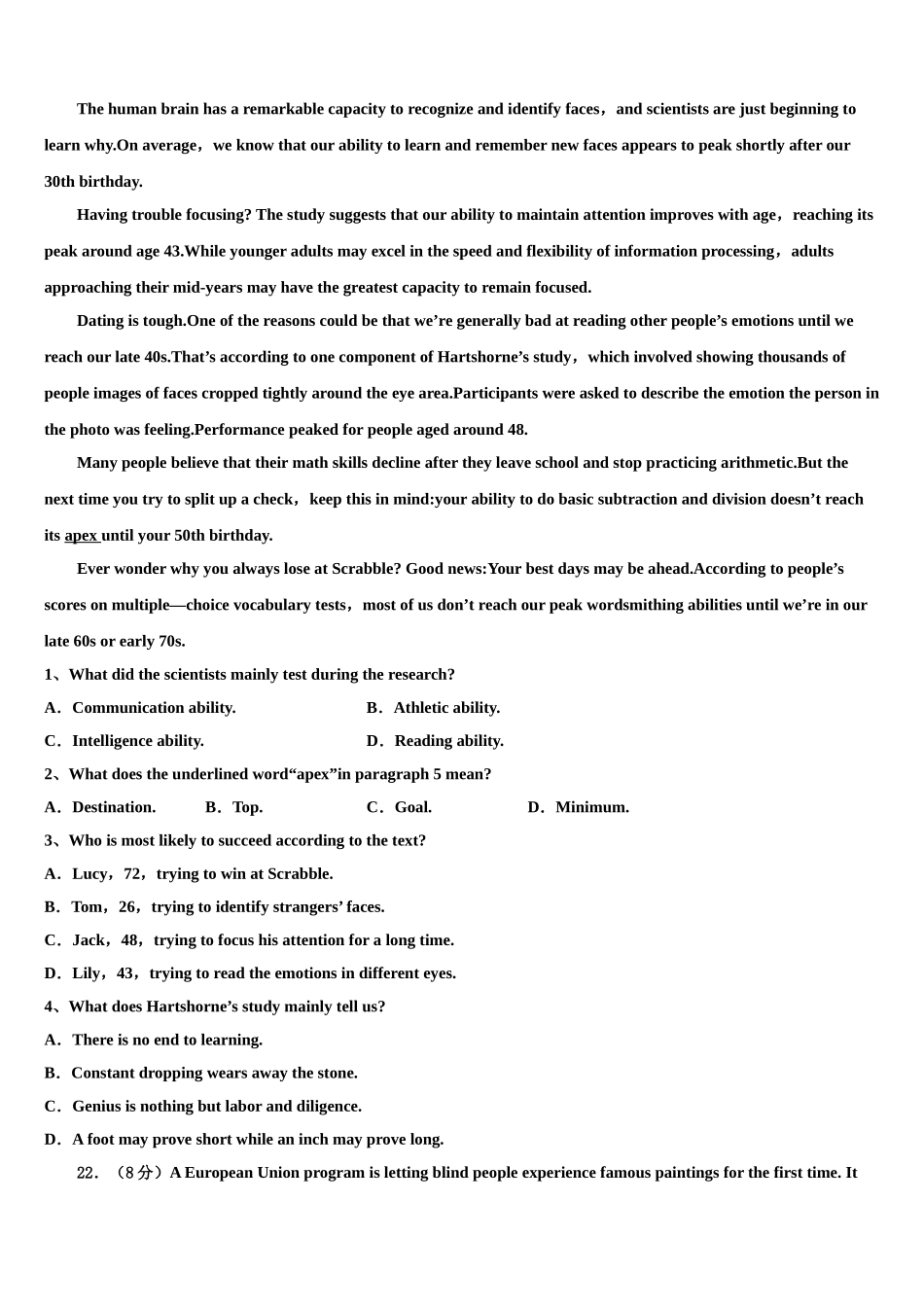 The human brain has a remarkable capacity to recognize and identify faces， and scientists are just beginning to learn why.On average， we know that our ability to learn and remember new faces appears to peak shortly after our 30th birthday.

Having trouble focusing? The study suggests that our ability to maintain attention improves with age， reaching its peak around age 43.While younger adults may excel in the speed and flexibility of information processing， adults approaching their mid-years may have the greatest capacity to remain focused.

Dating is tough.One of the reasons could be that we’re generally bad at reading other people’s emotions until we reach our late 40s.That’s according to one component of Hartshorne’s study， which involved showing thousands of people images of faces cropped tightly around the eye area.Participants were asked to describe the emotion the person in the photo was feeling.Performance peaked for people aged around 48.

Many people believe that their math skills decline after they leave school and stop practicing arithmetic.But the next time you try to split up a check， keep this in mind:your ability to do basic subtraction and division doesn’t reach its apex until your 50th birthday.

Ever wonder why you always lose at Scrabble? Good news:Your best days may be ahead.According to people’s scores on multiple—choice vocabulary tests， most of us don’t reach our peak wordsmithing abilities until we’re in our late 60s or early 70s.

1、What did the scientists mainly test during the research?

A．Communication ability.
B．Athletic ability.
C．Intelligence ability.
D．Reading ability.

2、What does the underlined word“apex”in paragraph 5 mean?

A．Destination.
B．Top.
C．Goal.
D．Minimum.

3、Who is most likely to succeed according to the text?

A．Lucy，72，trying to win at Scrabble.
B．Tom，26，trying to identify strangers’ faces.
C．Jack，48，trying to focus his attention for a long time.
D．Lily，43，trying to read the emotions in different eyes.

4、What does Hartshorne’s study mainly tell us?

A．There is no end to learning.
B．Constant dropping wears away the stone.
C．Genius is nothing but labor and diligence.
D．A foot may prove short while an inch may prove long.

22．（8分）A European Union program is letting blind people experience famous paintings for the first time. It